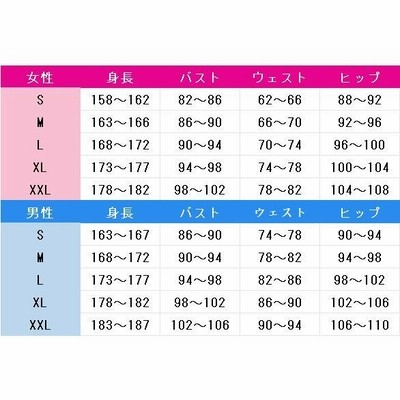 | 女性 | 身長 | バスト | ウェスト | ヒップ |
|---|---|---|---|---|
| S | 158～162 | 82～86 | 62～66 | 88～92 |
| M | 163～166 | 86～90 | 66～70 | 92～96 |
| L | 168～172 | 90～94 | 70～74 | 96～100 |
| XL | 173～177 | 94～98 | 74～78 | 100～104 |
| XXL | 178～182 | 98～102 | 78～82 | 104～108 |

| 男性 | 身長 | バスト | ウェスト | ヒップ |
|---|---|---|---|---|
| S | 163～167 | 86～90 | 74～78 | 90～94 |
| M | 168～172 | 90～94 | 78～82 | 94～98 |
| L | 173～177 | 94～98 | 82～86 | 98～102 |
| XL | 178～182 | 98～102 | 86～90 | 102～106 |
| XXL | 183～187 | 102～106 | 90～94 | 106～110 |